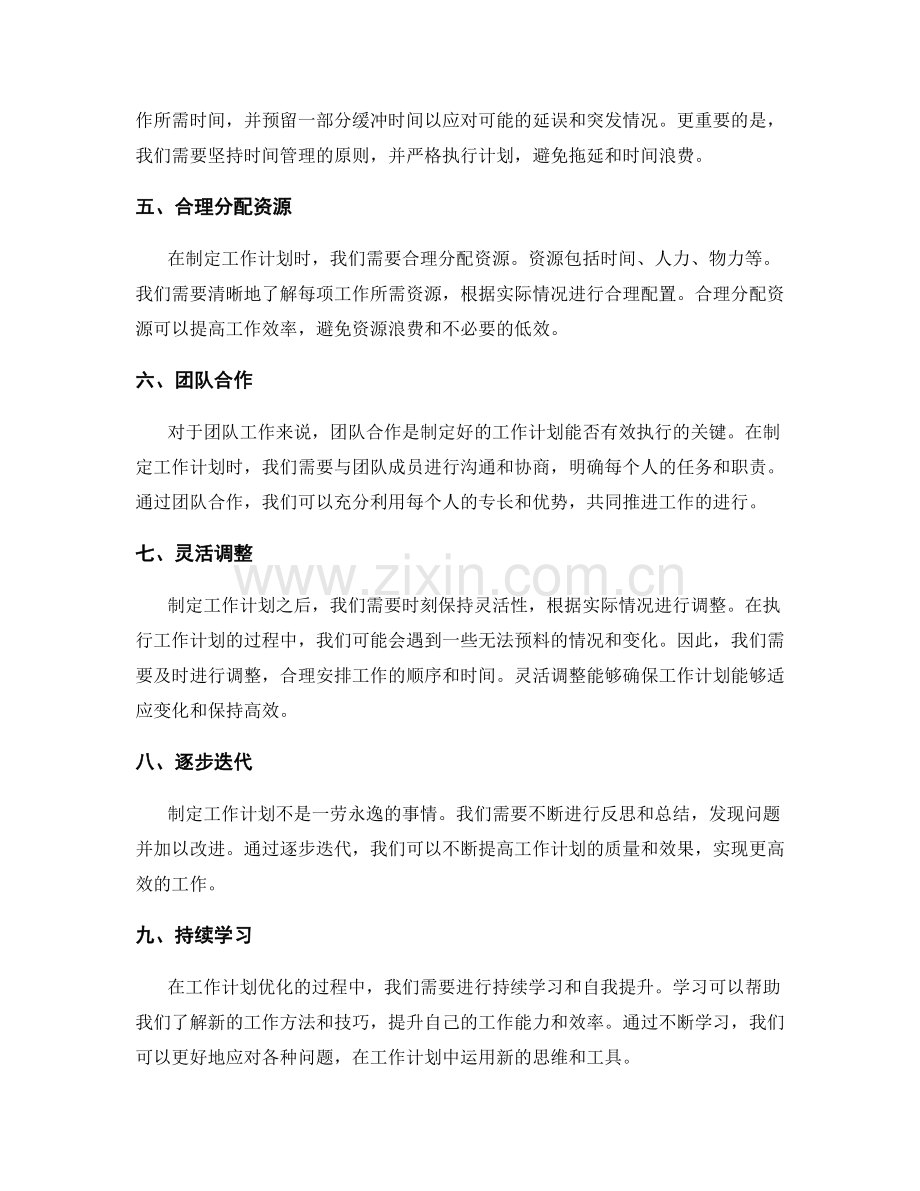 作所需时间，并预留一部分缓冲时间以应对可能的延误和突发情况。更重要的是，我们需要坚持时间管理的原则，并严格执行计划，避免拖延和时间浪费。

五、合理分配资源

在制定工作计划时，我们需要合理分配资源。资源包括时间、人力、物力等。我们需要清晰地了解每项工作所需资源，根据实际情况进行合理配置。合理分配资源可以提高工作效率，避免资源浪费和不必要的低效。

六、团队合作

对于团队工作来说，团队合作是制定好的工作计划能否有效执行的关键。在制定工作计划时，我们需要与团队成员进行沟通和协商，明确每个人的任务和职责。通过团队合作，我们可以充分利用每个人的专长和优势，共同推进工作的进行。

七、灵活调整

www.zixin.com.cn

制定工作计划之后，我们需要时刻保持灵活性，根据实际情况进行调整。在执行工作计划的过程中，我们可能会遇到一些无法预料的情况和变化。因此，我们需要及时进行调整，合理安排工作的顺序和时间。灵活调整能够确保工作计划能够适应变化和保持高效。

八、逐步迭代

制定工作计划不是一劳永逸的事情。我们需要不断进行反思和总结，发现问题并加以改进。通过逐步迭代，我们可以不断提高工作计划的质量和效果，实现更高效的工作。

九、持续学习

在工作计划优化的过程中，我们需要进行持续学习和自我提升。学习可以帮助我们了解新的工作方法和技巧，提升自己的工作能力和效率。通过不断学习，我们可以更好地应对各种问题，在工作计划中运用新的思维和工具。